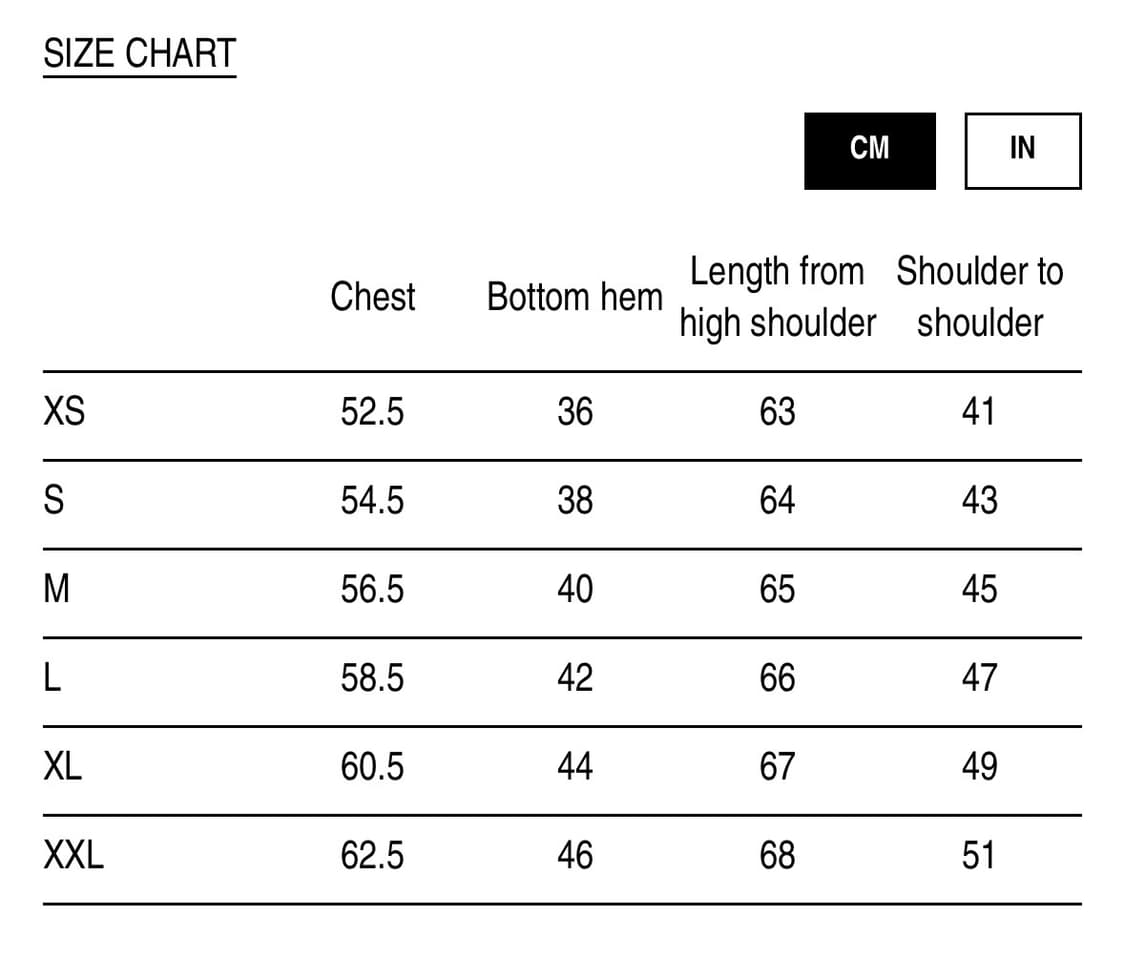 SIZE CHART

CM IN

| | Chest | Bottom hem | Length from high shoulder | Shoulder to shoulder |
|---|---|---|---|---|
| XS | 52.5 | 36 | 63 | 41 |
| S | 54.5 | 38 | 64 | 43 |
| M | 56.5 | 40 | 65 | 45 |
| L | 58.5 | 42 | 66 | 47 |
| XL | 60.5 | 44 | 67 | 49 |
| XXL | 62.5 | 46 | 68 | 51 |